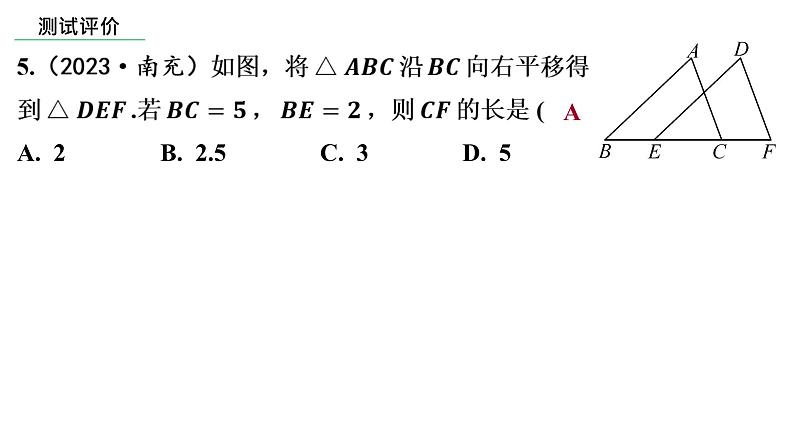 测试评价

5.（2023·南充）如图，将$\triangle ABC$沿$BC$向右平移得到$\triangle DEF$.若$BC=5$，$BE=2$，则$CF$的长是( A

A. 2 B. 2.5 C. 3 D. 5

A D B E C F